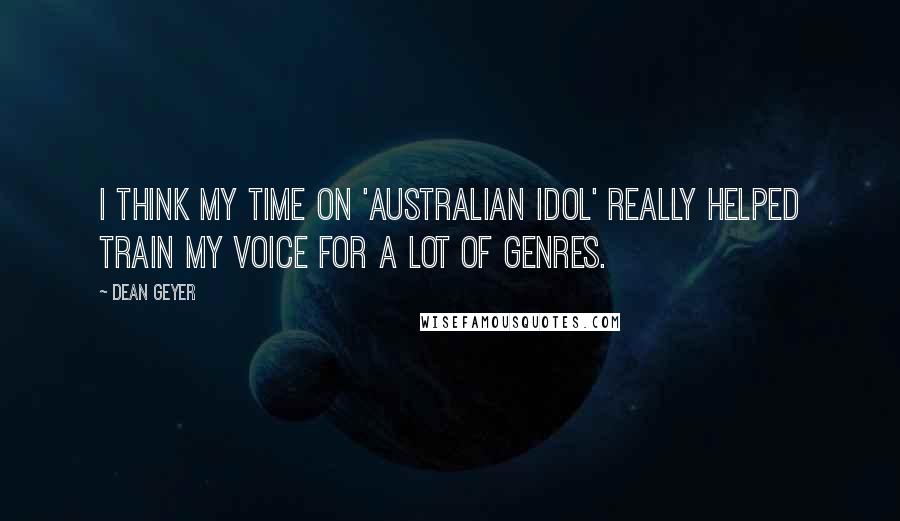 I THINK MY TIME ON 'AUSTRALIAN IDOL' REALLY HELPED TRAIN MY VOICE FOR A LOT OF GENRES.

~ DEAN GEYER

WISEFAMOUSQUOTES.COM